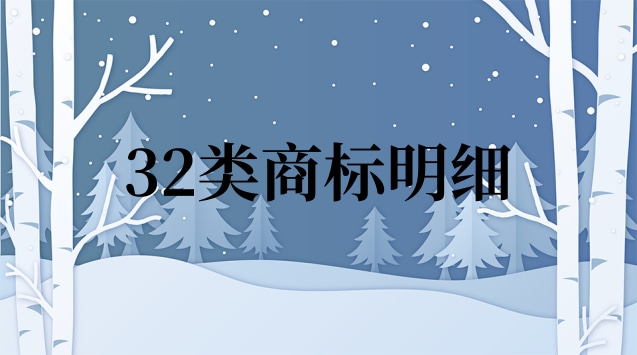 32类商标明细